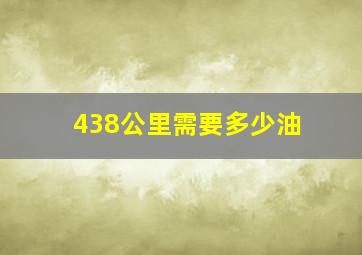 438公里需要多少油